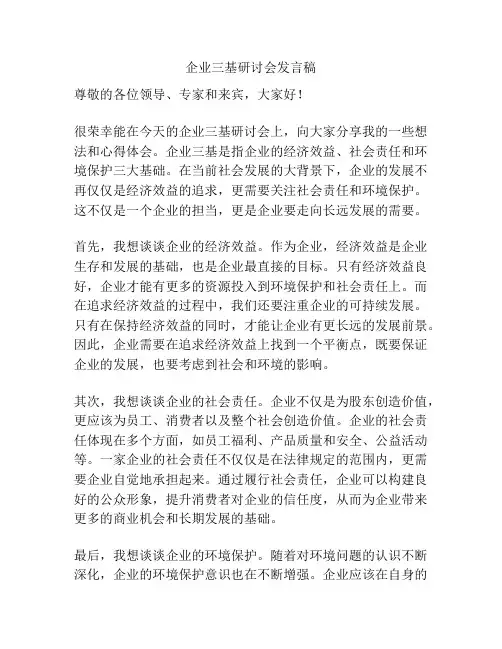 企业三基研讨会发言稿

尊敬的各位领导、专家和来宾，大家好！

很荣幸能在今天的企业三基研讨会上，向大家分享我的一些想法和心得体会。企业三基是指企业的经济效益、社会责任和环境保护三大基础。在当前社会发展的大背景下，企业的发展不再仅仅是经济效益的追求，更需要关注社会责任和环境保护。这不仅是一个企业的担当，更是企业要走向长远发展的需要。

首先，我想谈谈企业的经济效益。作为企业，经济效益是企业生存和发展的基础，也是企业最直接的目标。只有经济效益良好，企业才能有更多的资源投入到环境保护和社会责任上。而在追求经济效益的过程中，我们还要注重企业的可持续发展。只有在保持经济效益的同时，才能让企业有更长远的发展前景。因此，企业需要在追求经济效益上找到一个平衡点，既要保证企业的发展，也要考虑到社会和环境的影响。

其次，我想谈谈企业的社会责任。企业不仅是为股东创造价值，更应该为员工、消费者以及整个社会创造价值。企业的社会责任体现在多个方面，如员工福利、产品质量和安全、公益活动等。一家企业的社会责任不仅仅是在法律规定的范围内，更需要企业自觉地承担起来。通过履行社会责任，企业可以构建良好的公众形象，提升消费者对企业的信任度，从而为企业带来更多的商业机会和长期发展的基础。

最后，我想谈谈企业的环境保护。随着对环境问题的认识不断深化，企业的环境保护意识也在不断增强。企业应该在自身的